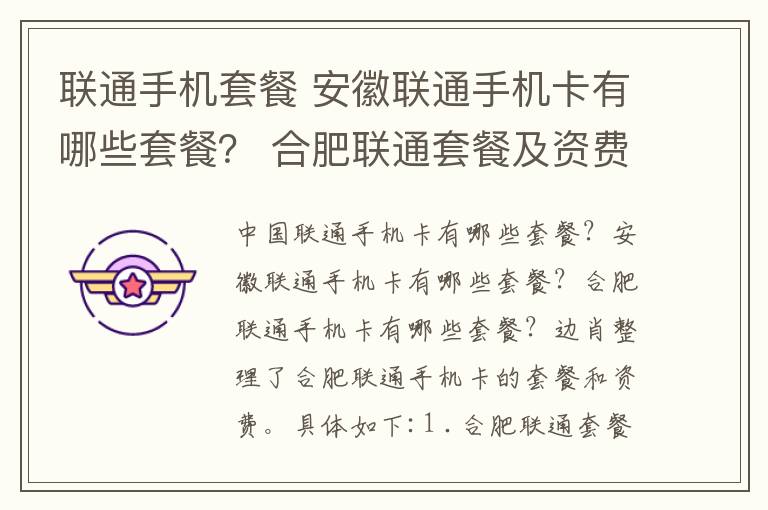 联通手机套餐 安徽联通手机卡有哪些套餐？ 合肥联通套餐及资费

中国联通手机卡有哪些套餐？安徽联通手机卡有哪些套餐？合肥联通手机卡有哪些套餐？边肖整理了合肥联通手机卡的套餐和资费。具体如下：1．合肥联通套餐